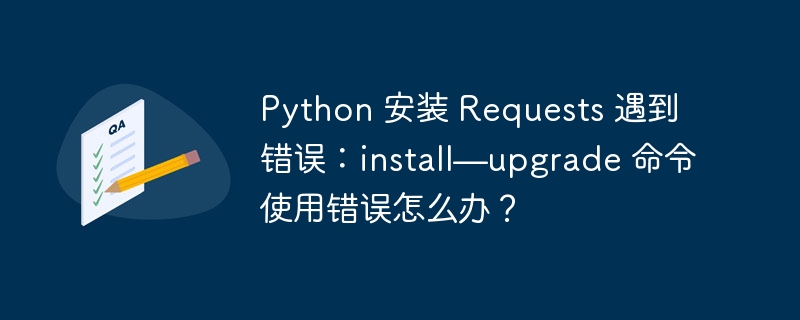 QA

Python 安装 Requests 遇到错误：install—upgrade 命令使用错误怎么办？